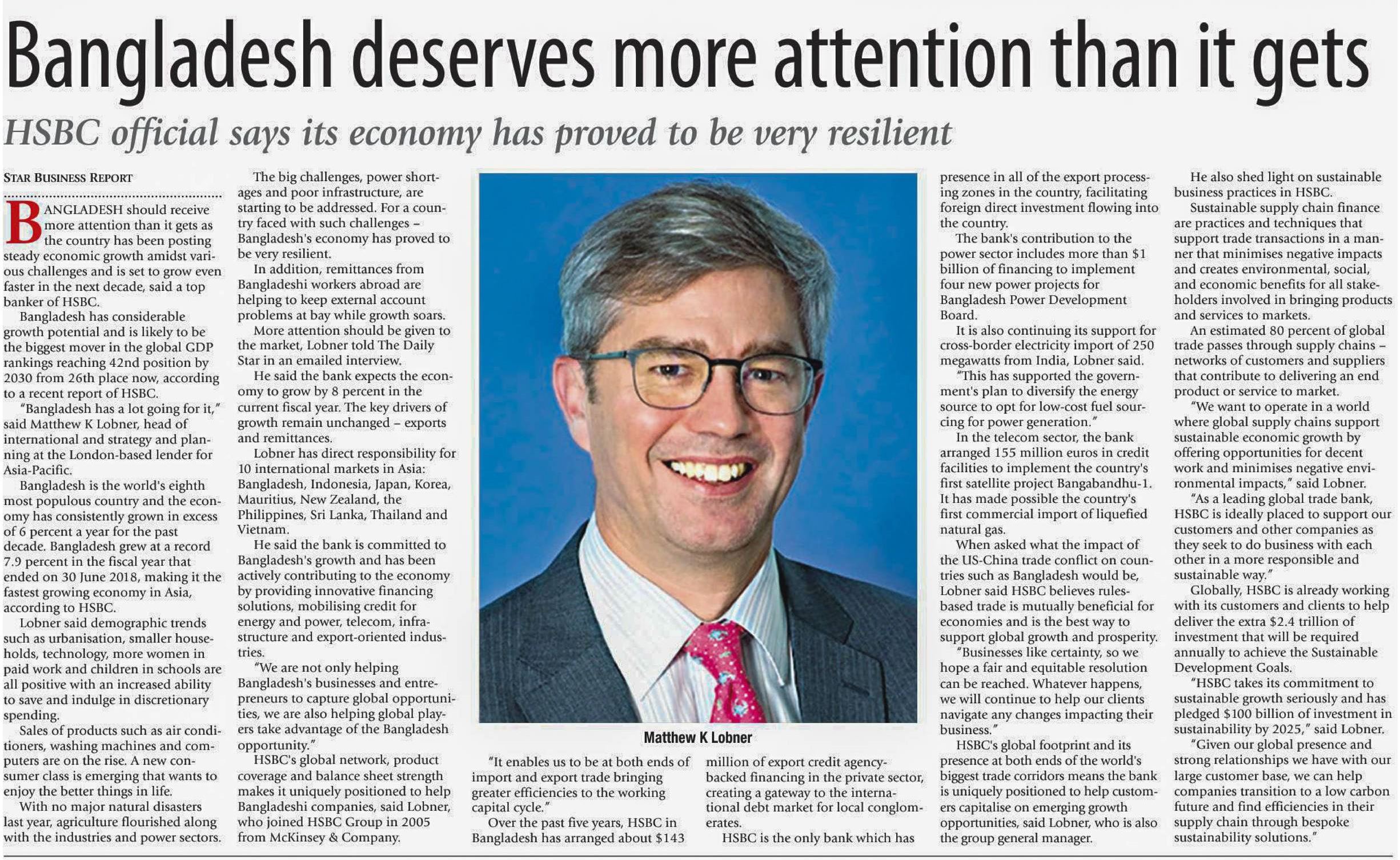 Bangladesh deserves more attention than it gets

HSBC official says its economy has proved to be very resilient

STAR BUSINESS REPORT

BANGLADESH should receive more attention than it gets as the country has been posting steady economic growth amidst various challenges and is set to grow even faster in the next decade, said a top banker of HSBC.

Bangladesh has considerable growth potential and is likely to be the biggest mover in the global GDP rankings reaching 42nd position by 2030 from 26th place now, according to a recent report of HSBC.

"Bangladesh has a lot going for it," said Matthew K Lobner, head of international and strategy and planning at the London-based lender for Asia-Pacific.

Bangladesh is the world's eighth most populous country and the economy has consistently grown in excess of 6 percent a year for the past decade. Bangladesh grew at a record 7.9 percent in the fiscal year that ended on 30 June 2018, making it the fastest growing economy in Asia, according to HSBC.

Lobner said demographic trends such as urbanisation, smaller households, technology, more women in paid work and children in schools are all positive with an increased ability to save and indulge in discretionary spending.

Sales of products such as air conditioners, washing machines and computers are on the rise. A new consumer class is emerging that wants to enjoy the better things in life.

With no major natural disasters last year, agriculture flourished along with the industries and power sectors.

The big challenges, power shortages and poor infrastructure, are starting to be addressed. For a country faced with such challenges – Bangladesh's economy has proved to be very resilient.

In addition, remittances from Bangladeshi workers abroad are helping to keep external account problems at bay while growth soars.

More attention should be given to the market, Lobner told The Daily Star in an emailed interview.

He said the bank expects the economy to grow by 8 percent in the current fiscal year. The key drivers of growth remain unchanged – exports and remittances.

Lobner has direct responsibility for 10 international markets in Asia: Bangladesh, Indonesia, Japan, Korea, Mauritius, New Zealand, the Philippines, Sri Lanka, Thailand and Vietnam.

He said the bank is committed to Bangladesh's growth and has been actively contributing to the economy by providing innovative financing solutions, mobilising credit for energy and power, telecom, infrastructure and export-oriented industries.

"We are not only helping Bangladesh's businesses and entrepreneurs to capture global opportunities, we are also helping global players take advantage of the Bangladesh opportunity."

HSBC's global network, product coverage and balance sheet strength makes it uniquely positioned to help Bangladeshi companies, said Lobner, who joined HSBC Group in 2005 from McKinsey & Company.

Matthew K Lobner

"It enables us to be at both ends of import and export trade bringing greater efficiencies to the working capital cycle."

Over the past five years, HSBC in Bangladesh has arranged about $143 million of export credit agency-backed financing in the private sector, creating a gateway to the international debt market for local conglomerates.

HSBC is the only bank which has presence in all of the export processing zones in the country, facilitating foreign direct investment flowing into the country.

The bank's contribution to the power sector includes more than $1 billion of financing to implement four new power projects for Bangladesh Power Development Board.

It is also continuing its support for cross-border electricity import of 250 megawatts from India, Lobner said.

"This has supported the government's plan to diversify the energy source to opt for low-cost fuel sourcing for power generation."

In the telecom sector, the bank arranged 155 million euros in credit facilities to implement the country's first satellite project Bangabandhu-1. It has made possible the country's first commercial import of liquefied natural gas.

When asked what the impact of the US-China trade conflict on countries such as Bangladesh would be, Lobner said HSBC believes rules-based trade is mutually beneficial for economies and is the best way to support global growth and prosperity.

"Businesses like certainty, so we hope a fair and equitable resolution can be reached. Whatever happens, we will continue to help our clients navigate any changes impacting their business."

HSBC's global footprint and its presence at both ends of the world's biggest trade corridors means the bank is uniquely positioned to help customers capitalise on emerging growth opportunities, said Lobner, who is also the group general manager.

He also shed light on sustainable business practices in HSBC.

Sustainable supply chain finance are practices and techniques that support trade transactions in a manner that minimises negative impacts and creates environmental, social, and economic benefits for all stakeholders involved in bringing products and services to markets.

An estimated 80 percent of global trade passes through supply chains – networks of customers and suppliers that contribute to delivering an end product or service to market.

"We want to operate in a world where global supply chains support sustainable economic growth by offering opportunities for decent work and minimises negative environmental impacts," said Lobner.

"As a leading global trade bank, HSBC is ideally placed to support our customers and other companies as they seek to do business with each other in a more responsible and sustainable way."

Globally, HSBC is already working with its customers and clients to help deliver the extra $2.4 trillion of investment that will be required annually to achieve the Sustainable Development Goals.

"HSBC takes its commitment to sustainable growth seriously and has pledged $100 billion of investment in sustainability by 2025," said Lobner.

"Given our global presence and strong relationships we have with our large customer base, we can help companies transition to a low carbon future and find efficiencies in their supply chain through bespoke sustainability solutions."